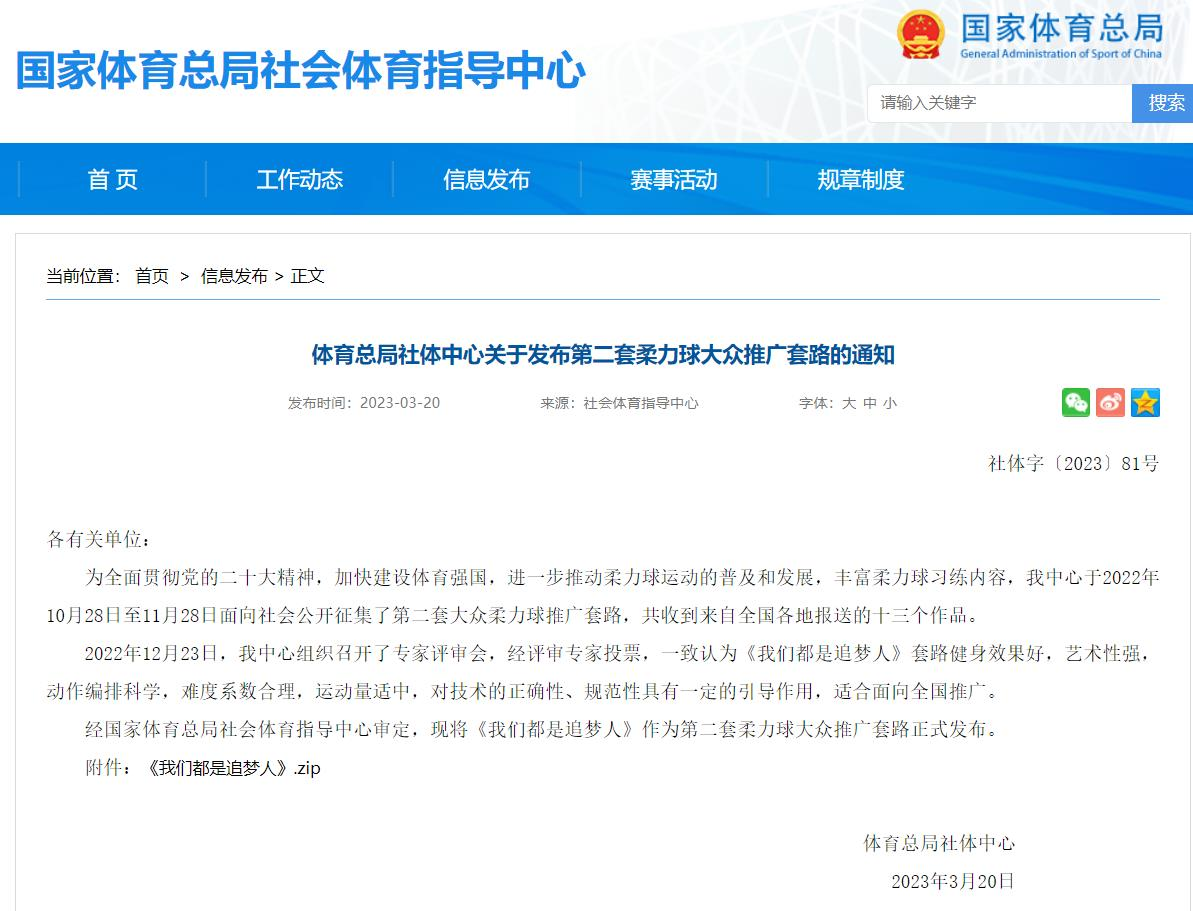 国家体育总局社会体育指导中心

国家体育总局
General Administration of Sport of China

请输入关键字 搜索

首 页 工作动态 信息发布 赛事活动 规章制度

当前位置： 首页 > 信息发布 > 正文

体育总局社体中心关于发布第二套柔力球大众推广套路的通知

发布时间：2023-03-20 来源：社会体育指导中心 字体：大 中 小

社体字〔2023〕81号

各有关单位：

为全面贯彻党的二十大精神，加快建设体育强国，进一步推动柔力球运动的普及和发展，丰富柔力球习练内容，我中心于2022年10月28日至11月28日面向社会公开征集了第二套大众柔力球推广套路，共收到来自全国各地报送的十三个作品。

2022年12月23日，我中心组织召开了专家评审会，经评审专家投票，一致认为《我们都是追梦人》套路健身效果好，艺术性强，动作编排科学，难度系数合理，运动量适中，对技术的正确性、规范性具有一定的引导作用，适合面向全国推广。

经国家体育总局社会体育指导中心审定，现将《我们都是追梦人》作为第二套柔力球大众推广套路正式发布。

附件：《我们都是追梦人》.zip

体育总局社体中心

2023年3月20日